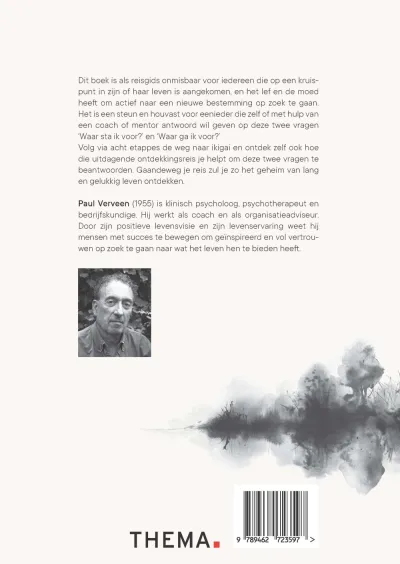 Dit boek is als reisgids onmisbaar voor iedereen die op een kruispunt in zijn of haar leven is aangekomen, en het lef en de moed heeft om actief naar een nieuwe bestemming op zoek te gaan. Het is een steun en houvast voor eenieder die zelf of met hulp van een coach of mentor antwoord wil geven op deze twee vragen 'Waar sta ik voor?' en 'Waar ga ik voor?'
Volg via acht etappes de weg naar ikigai en ontdek zelf ook hoe die uitdagende ontdekkingsreis je helpt om deze twee vragen te beantwoorden. Gaandeweg je reis zul je zo het geheim van lang en gelukkig leven ontdekken.

Paul Verveen (1955) is klinisch psycholoog, psychotherapeut en bedrijfskundige. Hij werkt als coach en als organisatieadviseur. Door zijn positieve levensvisie en zijn levenservaring weet hij mensen met succes te bewegen om geïnspireerd en vol vertrouwen op zoek te gaan naar wat het leven hen te bieden heeft.

THEMA.

9 789462 723597 >